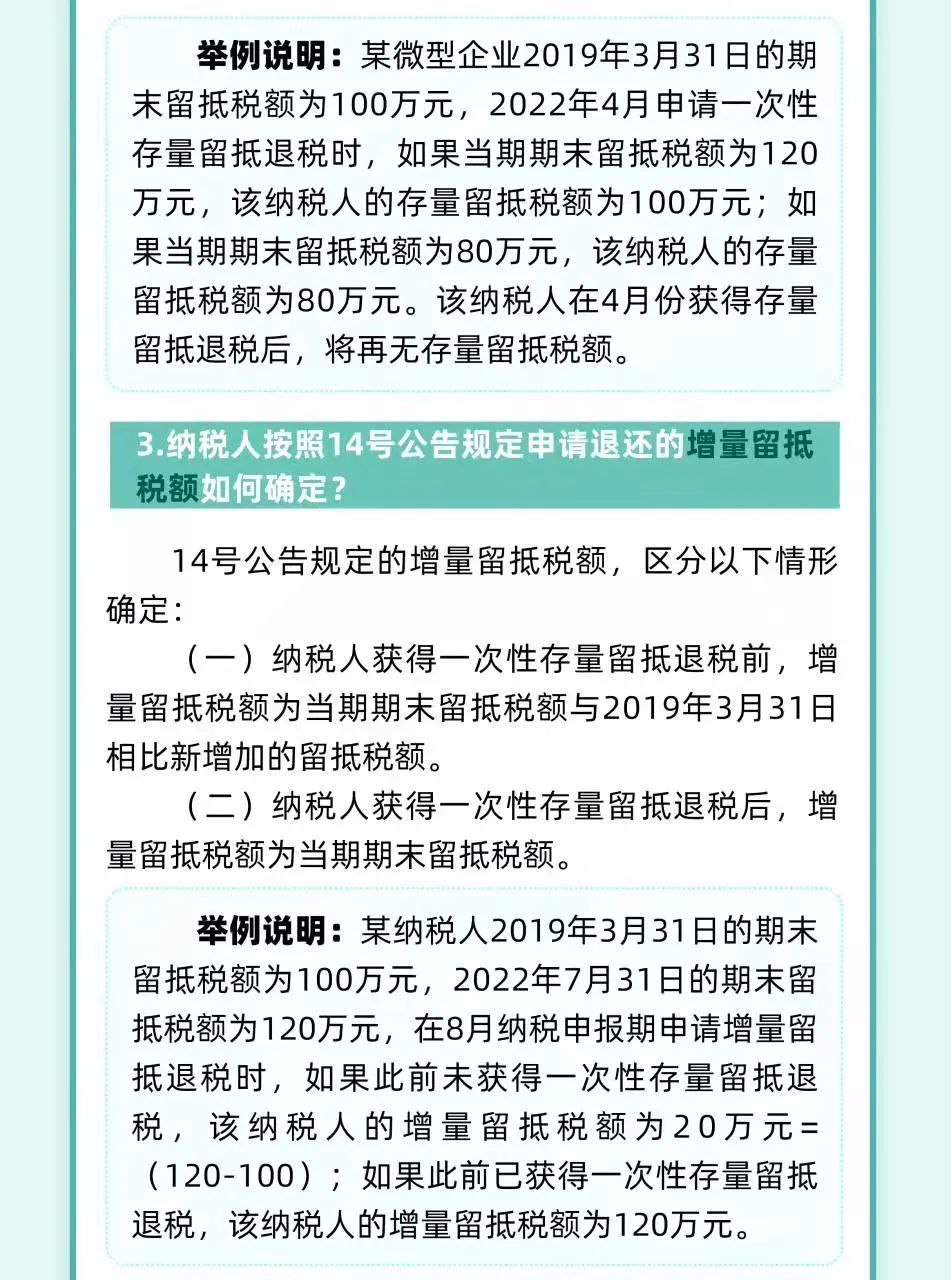 举例说明：某微型企业2019年3月31日的期末留抵税额为100万元，2022年4月申请一次性存量留抵退税时，如果当期期末留抵税额为120万元，该纳税人的存量留抵税额为100万元；如果当期期末留抵税额为80万元，该纳税人的存量留抵税额为80万元。该纳税人在4月份获得存量留抵退税后，将再无存量留抵税额。

3.纳税人按照14号公告规定申请退还的增量留抵税额如何确定？

14号公告规定的增量留抵税额，区分以下情形确定：

（一）纳税人获得一次性存量留抵退税前，增量留抵税额为当期期末留抵税额与2019年3月31日相比新增加的留抵税额。

（二）纳税人获得一次性存量留抵退税后，增量留抵税额为当期期末留抵税额。

举例说明：某纳税人2019年3月31日的期末留抵税额为100万元，2022年7月31日的期末留抵税额为120万元，在8月纳税申报期申请增量留抵退税时，如果此前未获得一次性存量留抵退税，该纳税人的增量留抵税额为20万元=（120-100）；如果此前已获得一次性存量留抵退税，该纳税人的增量留抵税额为120万元。